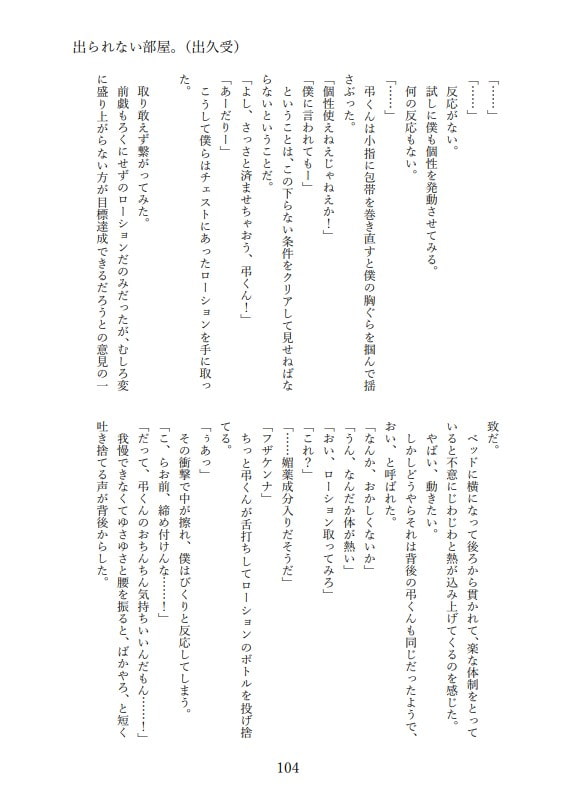 出られない部屋。（出久受）

「……」
「……」
反応がない。
試しに僕も個性を発動させてみる。
何の反応もない。
「……」
弔くんは小指に包帯を巻き直すと僕の胸ぐらを掴んで揺さぶった。
「個性使えねえじゃねえか！」
「僕に言われてもー」
ということは、この下らない条件をクリアして見せねばならないということだ。
「よし、さっさと済ませちゃおう、弔くん！」
「あーだりー」
こうして僕らはチェストにあったローションを手に取った。
取り敢えず繋がってみた。
前戯もろくにせずのローションだのみだったが、むしろ変に盛り上がらない方が目標達成できるだろうとの意見の一致だ。
ベッドに横になって後ろから貫かれて、楽な体制をとっていると不意にじわじわと熱が込み上げてくるのを感じた。
やばい、動きたい。
しかしどうやらそれは背後の弔くんも同じだったようで、おい、と呼ばれた。
「なんか、おかしくないか」
「うん、なんだか体が熱い」
「おい、ローション取ってみろ」
「これ？」
「……媚薬成分入りだそうだ」
「フザケンナ」
ちっと弔くんが舌打ちしてローションのボトルを投げ捨てる。
「ぅあっ」
その衝撃で中が擦れ、僕はびくりと反応してしまう。
「こ、らお前、締め付けんな……！」
「だって、弔くんのおちんちん気持ちいいんだもん……！」
我慢できなくてゆさゆさと腰を振ると、ばかやろ、と短く吐き捨てる声が背後からした。

104